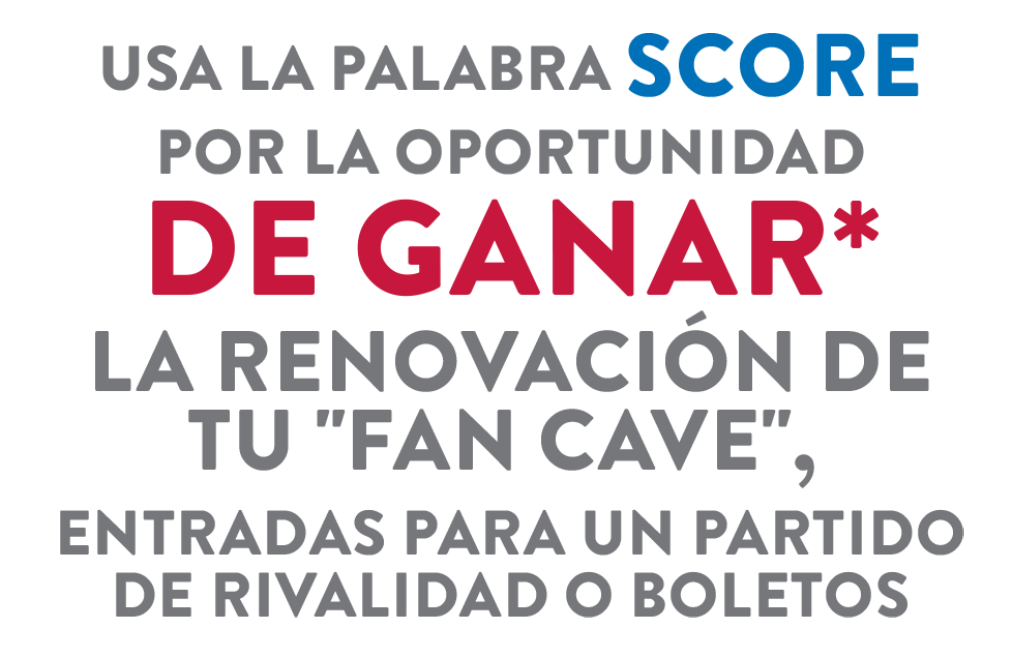 USA LA PALABRA SCORE POR LA OPORTUNIDAD DE GANAR* LA RENOVACIÓN DE TU "FAN CAVE", ENTRADAS PARA UN PARTIDO DE RIVALIDAD O BOLETOS